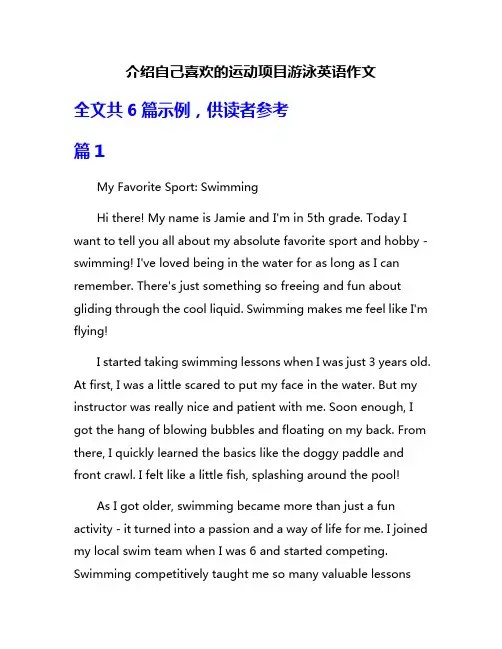 介绍自己喜欢的运动项目游泳英语作文

全文共 6 篇示例，供读者参考

篇 1

My Favorite Sport: Swimming

Hi there! My name is Jamie and I'm in 5th grade. Today I want to tell you all about my absolute favorite sport and hobby - swimming! I've loved being in the water for as long as I can remember. There's just something so freeing and fun about gliding through the cool liquid. Swimming makes me feel like I'm flying!

I started taking swimming lessons when I was just 3 years old. At first, I was a little scared to put my face in the water. But my instructor was really nice and patient with me. Soon enough, I got the hang of blowing bubbles and floating on my back. From there, I quickly learned the basics like the doggy paddle and front crawl. I felt like a little fish, splashing around the pool!

As I got older, swimming became more than just a fun activity - it turned into a passion and a way of life for me. I joined my local swim team when I was 6 and started competing. Swimming competitively taught me so many valuable lessons